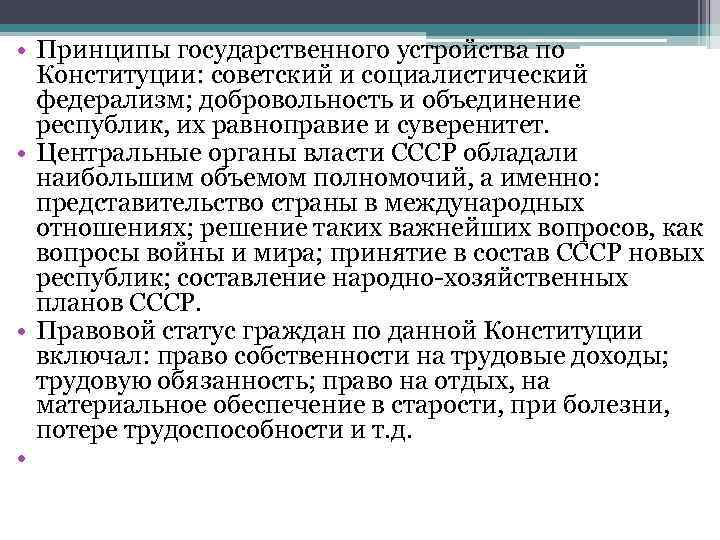 • Принципы государственного устройства по Конституции: советский и социалистический федерализм; добровольность и объединение республик, их равноправие и суверенитет.

• Центральные органы власти СССР обладали наибольшим объемом полномочий, а именно: представительство страны в международных отношениях; решение таких важнейших вопросов, как вопросы войны и мира; принятие в состав СССР новых республик; составление народно-хозяйственных планов СССР.

• Правовой статус граждан по данной Конституции включал: право собственности на трудовые доходы; трудовую обязанность; право на отдых, на материальное обеспечение в старости, при болезни, потере трудоспособности и т.д.

•